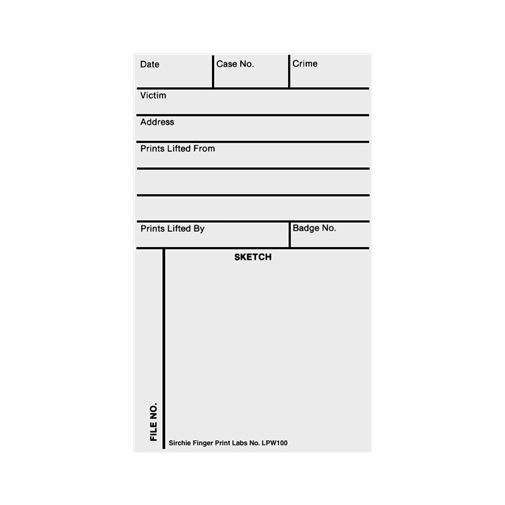 Date

Case No.

Crime

Victim

Address

Prints Lifted From

Prints Lifted By

Badge No.

SKETCH

FILE NO.

Sirchie Finger Print Labs No. LPW100